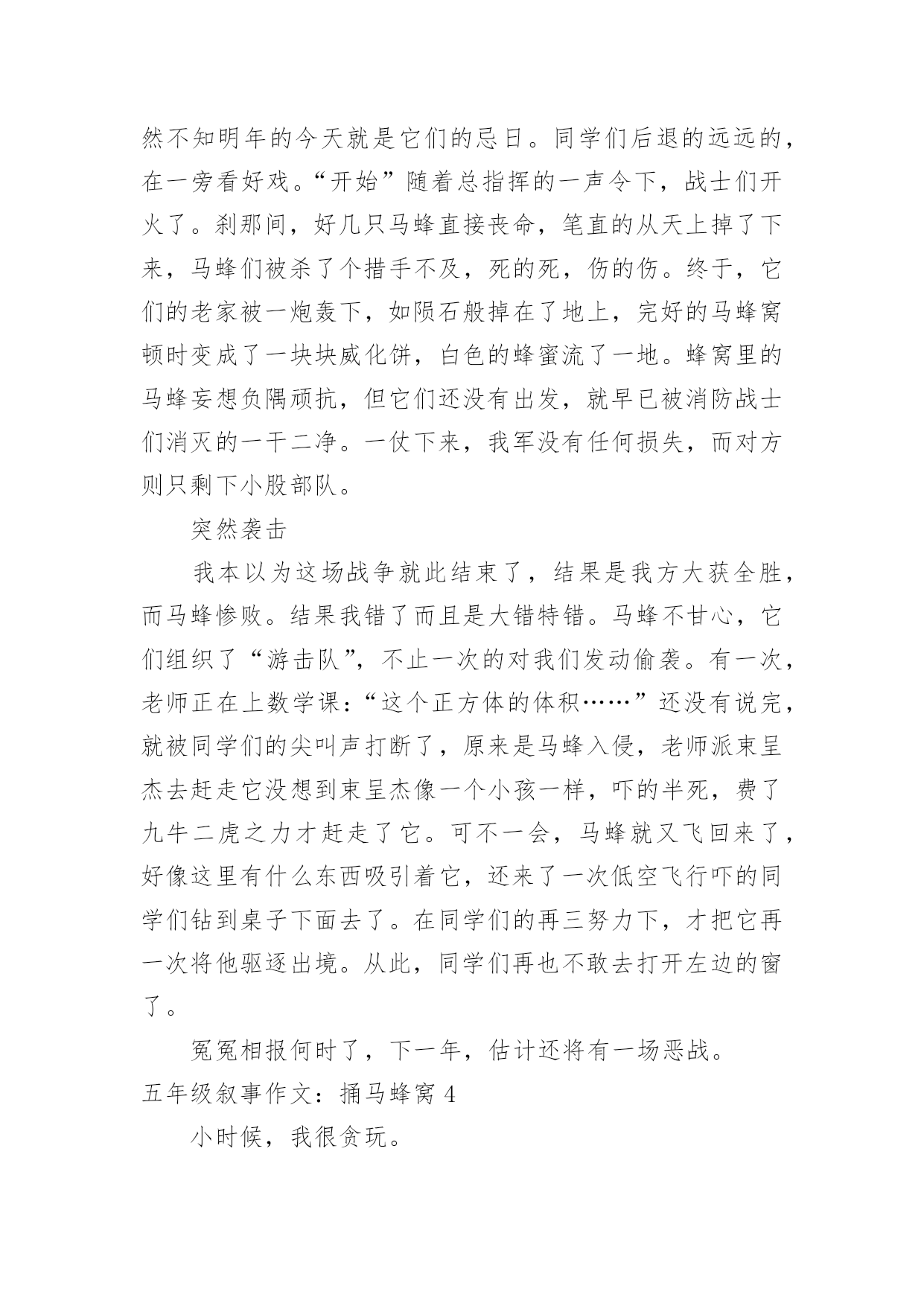 然不知明年的今天就是它们的忌日。同学们后退的远远的，在一旁看好戏。“开始”随着总指挥的一声令下，战士们开火了。刹那间，好几只马蜂直接丧命，笔直的从天上掉了下来，马蜂们被杀了个措手不及，死的死，伤的伤。终于，它们的老家被一炮轰下，如陨石般掉在了地上，完好的马蜂窝顿时变成了一块块威化饼，白色的蜂蜜流了一地。蜂窝里的马蜂妄想负隅顽抗，但它们还没有出发，就早已被消防战士们消灭的一干二净。一仗下来，我军没有任何损失，而对方则只剩下小股部队。

突然袭击

我本以为这场战争就此结束了，结果是我方大获全胜，而马蜂惨败。结果我错了而且是大错特错。马蜂不甘心，它们组织了“游击队”，不止一次的对我们发动偷袭。有一次，老师正在上数学课：“这个正方体的体积……”还没有说完，就被同学们的尖叫声打断了，原来是马蜂入侵，老师派束呈杰去赶走它没想到束呈杰像一个小孩一样，吓的半死，费了九牛二虎之力才赶走了它。可不一会，马蜂就又飞回来了，好像这里有什么东西吸引着它，还来了一次低空飞行吓的同学们钻到桌子下面去了。在同学们的再三努力下，才把它再一次将他驱逐出境。从此，同学们再也不敢去打开左边的窗了。

冤冤相报何时了，下一年，估计还将有一场恶战。

五年级叙事作文：捅马蜂窝 4

小时候，我很贪玩。